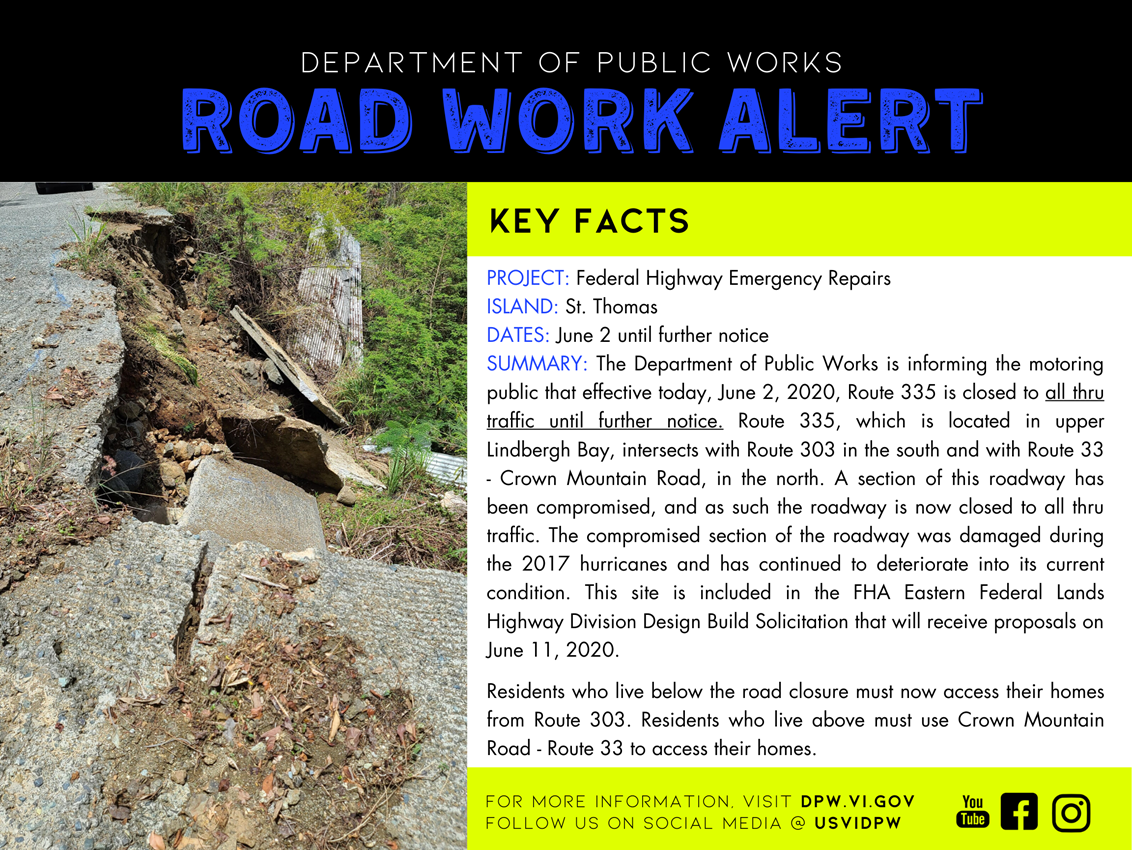 DEPARTMENT OF PUBLIC WORKS
ROAD WORK ALERT

KEY FACTS

PROJECT: Federal Highway Emergency Repairs
ISLAND: St. Thomas
DATES: June 2 until further notice
SUMMARY: The Department of Public Works is informing the motoring public that effective today, June 2, 2020, Route 335 is closed to all thru traffic until further notice. Route 335, which is located in upper Lindbergh Bay, intersects with Route 303 in the south and with Route 33 - Crown Mountain Road, in the north. A section of this roadway has been compromised, and as such the roadway is now closed to all thru traffic. The compromised section of the roadway was damaged during the 2017 hurricanes and has continued to deteriorate into its current condition. This site is included in the FHA Eastern Federal Lands Highway Division Design Build Solicitation that will receive proposals on June 11, 2020.

Residents who live below the road closure must now access their homes from Route 303. Residents who live above must use Crown Mountain Road - Route 33 to access their homes.

FOR MORE INFORMATION, VISIT DPW.VI.GOV
FOLLOW US ON SOCIAL MEDIA @ USVIDPW

You Tube